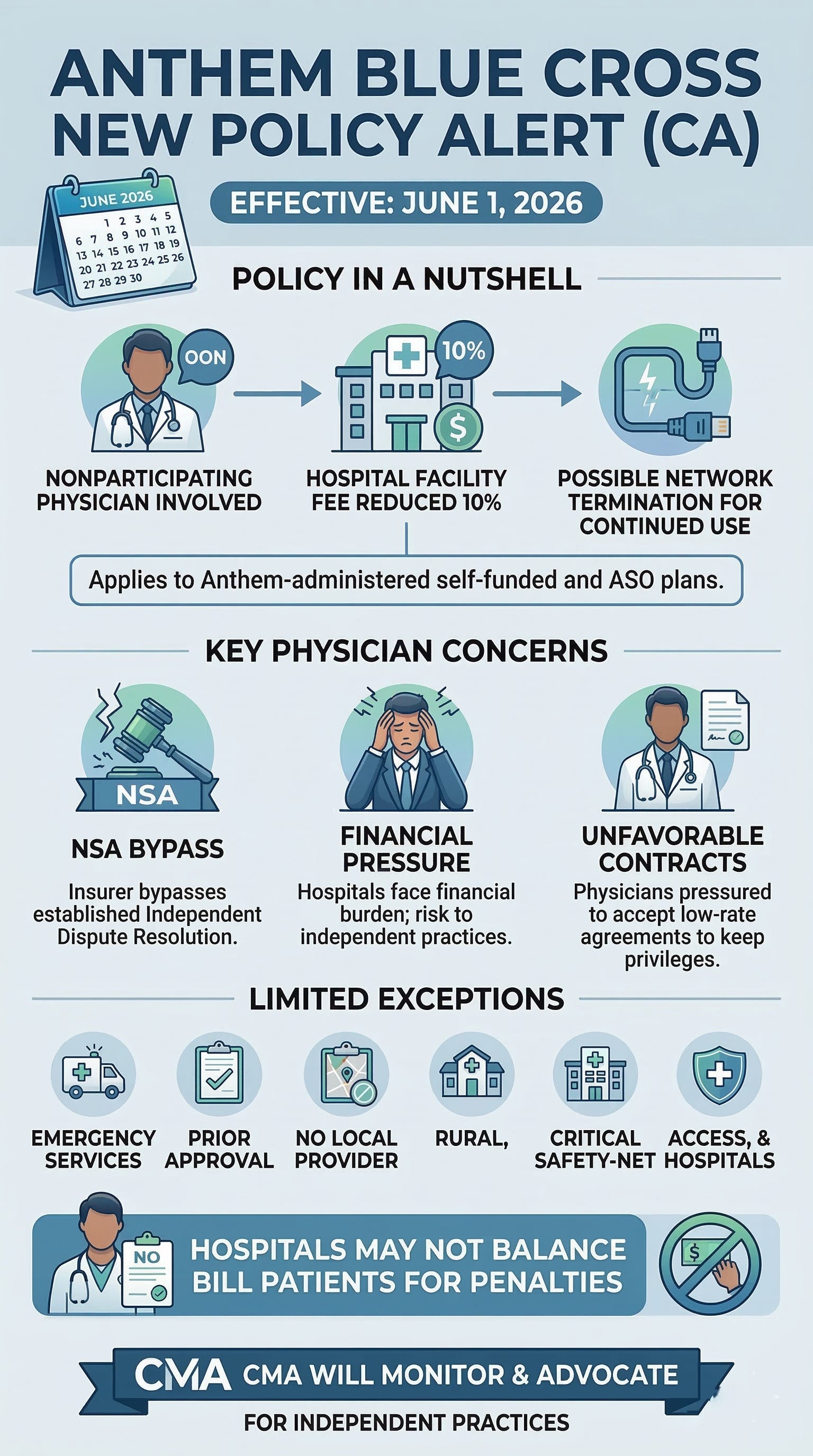 ANTHEM BLUE CROSS NEW POLICY ALERT (CA)

JUNE 2026
1 2 3 4 5
6 7 8 9 10 11 12
13 14 15 16 17 18 19
20 21 22 23 24 25 26
27 28 29 30

EFFECTIVE: JUNE 1, 2026

POLICY IN A NUTSHELL

OON

10%

$

NONPARTICIPATING PHYSICIAN INVOLVED

HOSPITAL FACILITY FEE REDUCED 10%

POSSIBLE NETWORK TERMINATION FOR CONTINUED USE

Applies to Anthem-administered self-funded and ASO plans.

KEY PHYSICIAN CONCERNS

NSA

NSA BYPASS

Insurer bypasses established Independent Dispute Resolution.

FINANCIAL PRESSURE

Hospitals face financial burden; risk to independent practices.

UNFAVORABLE CONTRACTS

Physicians pressured to accept low-rate agreements to keep privileges.

LIMITED EXCEPTIONS

EMERGENCY SERVICES

PRIOR APPROVAL

NO LOCAL PROVIDER

RURAL,

CRITICAL SAFETY-NET

ACCESS, & HOSPITALS

NO

HOSPITALS MAY NOT BALANCE BILL PATIENTS FOR PENALTIES

$

CMA CMA WILL MONITOR & ADVOCATE

FOR INDEPENDENT PRACTICES